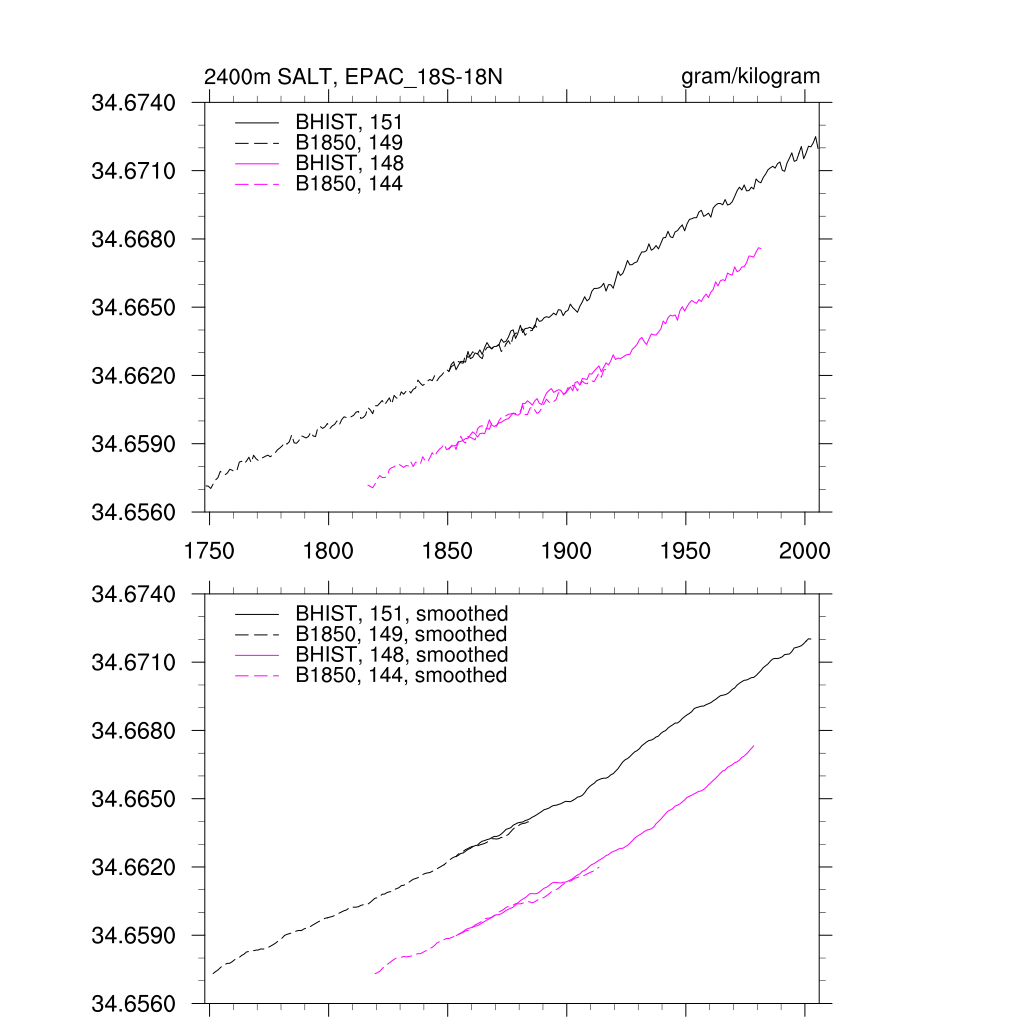 2400m SALT, EPAC_18S-18N

gram/kilogram

34.6740
34.6710
34.6680
34.6650
34.6620
34.6590
34.6560

BHIST, 151
B1850, 149
BHIST, 148
B1850, 144

1750 1800 1850 1900 1950 2000

34.6740
34.6710
34.6680
34.6650
34.6620
34.6590
34.6560

BHIST, 151, smoothed
B1850, 149, smoothed
BHIST, 148, smoothed
B1850, 144, smoothed